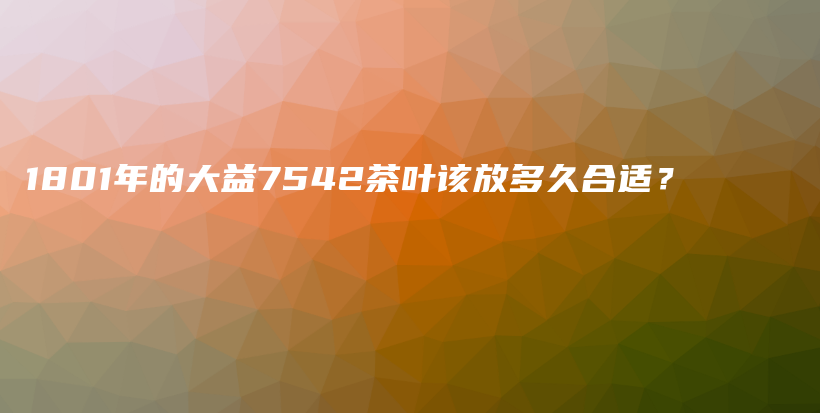 1801年的大益7542茶叶该放多久合适？